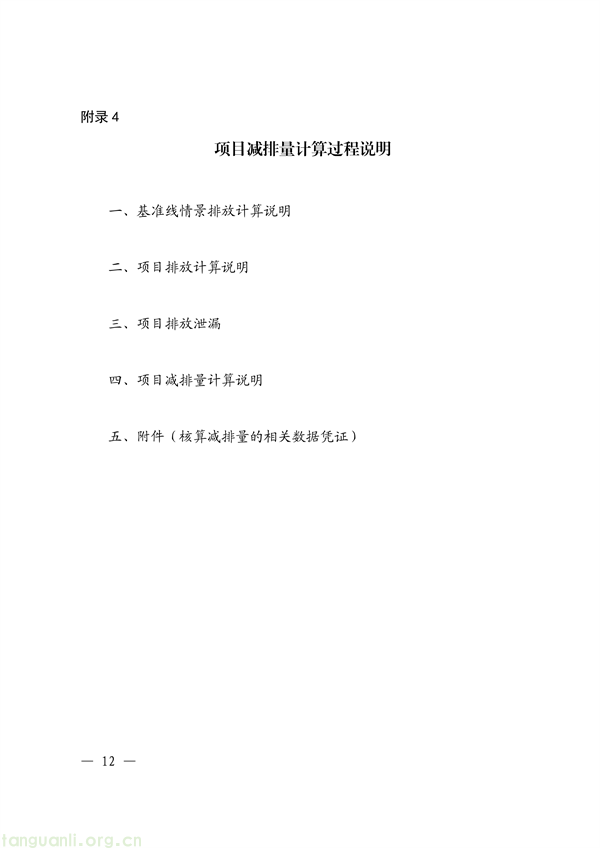 附录 4

项目减排量计算过程说明

一、基准线情景排放计算说明

二、项目排放计算说明

三、项目排放泄漏

四、项目减排量计算说明

五、附件（核算减排量的相关数据凭证）

— 12 —

tanguanli.org.cn